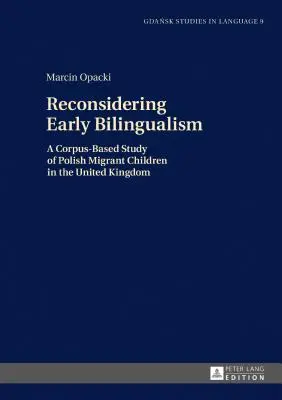 GDAŃSK STUDIES IN LANGUAGE 9

Marcin Opacki

Reconsidering Early Bilingualism

A Corpus-Based Study of Polish Migrant Children in the United Kingdom

PETER LANG EDITION